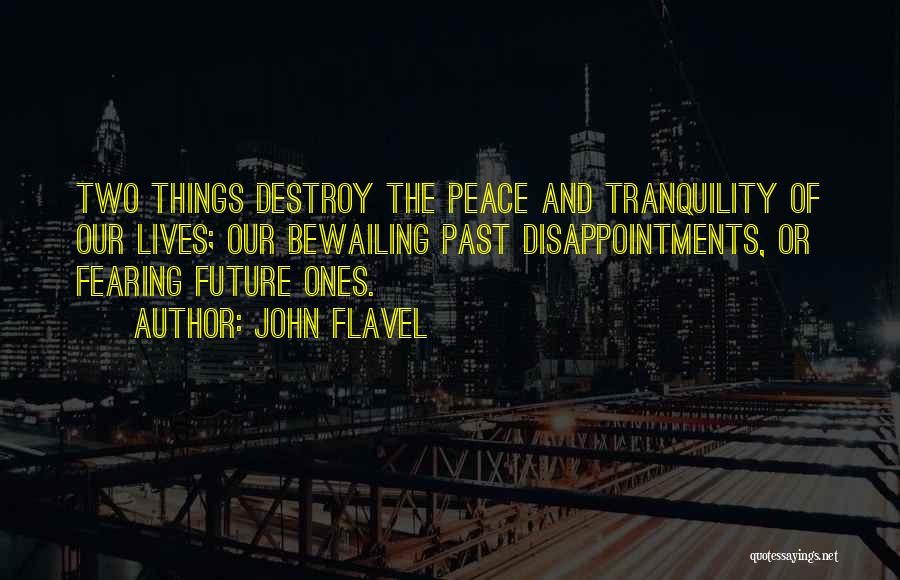 TWO THINGS DESTROY THE PEACE AND TRANQUILITY OF OUR LIVES; OUR BEWAILING PAST DISAPPOINTMENTS, OR FEARING FUTURE ONES.
AUTHOR: JOHN FLAVEL

quotessayings.net